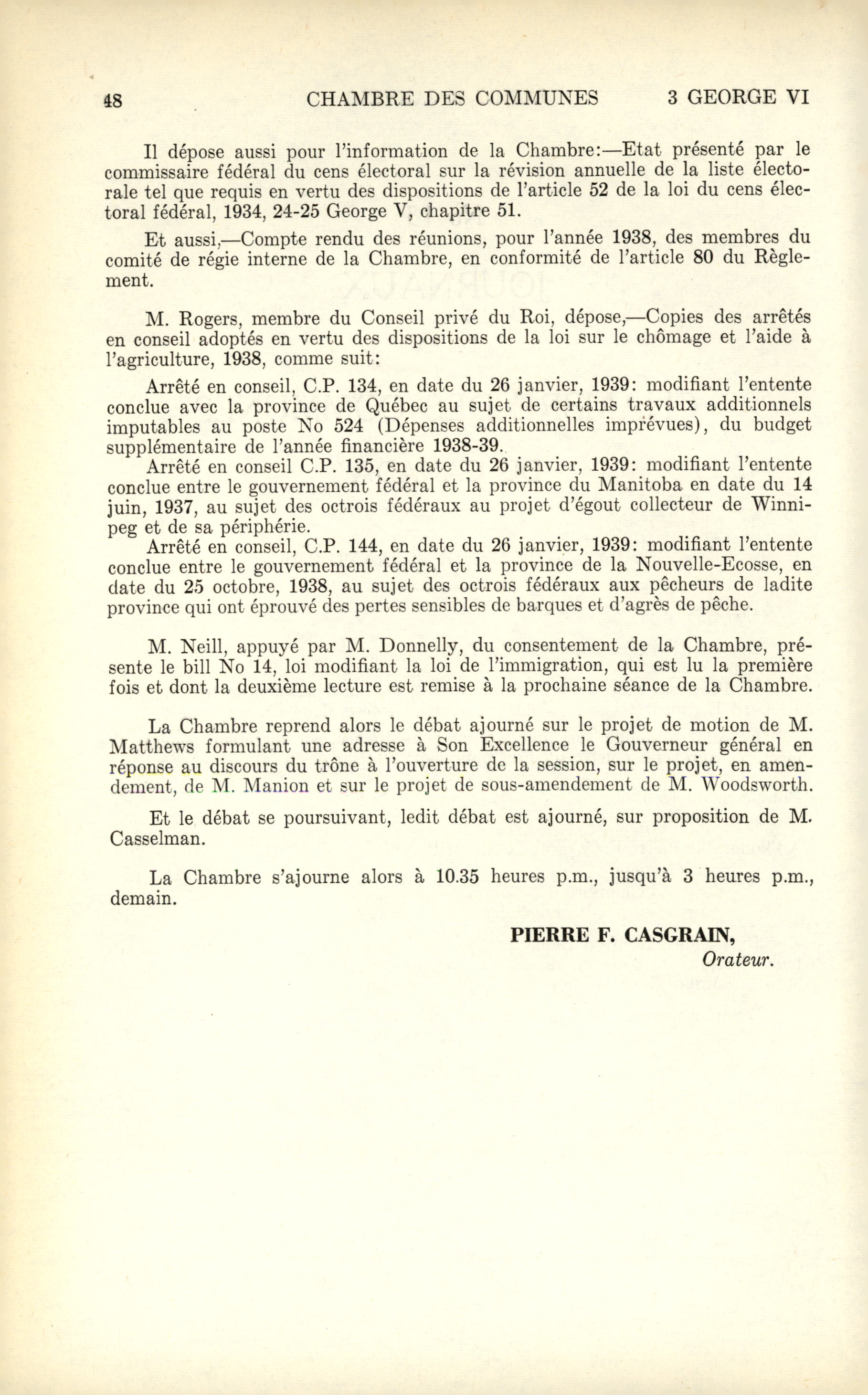 48 CHAMBRE DES COMMUNES 3 GEORGE VI

Il dépose aussi pour l'information de la Chambre:—Etat présenté par le commissaire fédéral du cens électoral sur la révision annuelle de la liste électorale tel que requis en vertu des dispositions de l'article 52 de la loi du cens électoral fédéral, 1934, 24-25 George V, chapitre 51.

Et aussi,—Compte rendu des réunions, pour l'année 1938, des membres du comité de régie interne de la Chambre, en conformité de l'article 80 du Règlement.

M. Rogers, membre du Conseil privé du Roi, dépose,—Copies des arrêtés en conseil adoptés en vertu des dispositions de la loi sur le chômage et l'aide à l'agriculture, 1938, comme suit:

Arrêté en conseil, C.P. 134, en date du 26 janvier, 1939: modifiant l'entente conclue avec la province de Québec au sujet de certains travaux additionnels imputables au poste No 524 (Dépenses additionnelles imprévues), du budget supplémentaire de l'année financière 1938-39.

Arrêté en conseil C.P. 135, en date du 26 janvier, 1939: modifiant l'entente conclue entre le gouvernement fédéral et la province du Manitoba en date du 14 juin, 1937, au sujet des octrois fédéraux au projet d'égout collecteur de Winnipeg et de sa périphérie.

Arrêté en conseil, C.P. 144, en date du 26 janvier, 1939: modifiant l'entente conclue entre le gouvernement fédéral et la province de la Nouvelle-Ecosse, en date du 25 octobre, 1938, au sujet des octrois fédéraux aux pêcheurs de ladite province qui ont éprouvé des pertes sensibles de barques et d'agrès de pêche.

M. Neill, appuyé par M. Donnelly, du consentement de la Chambre, présente le bill No 14, loi modifiant la loi de l'immigration, qui est lu la première fois et dont la deuxième lecture est remise à la prochaine séance de la Chambre.

La Chambre reprend alors le débat ajourné sur le projet de motion de M. Matthews formulant une adresse à Son Excellence le Gouverneur général en réponse au discours du trône à l'ouverture de la session, sur le projet, en amendement, de M. Manion et sur le projet de sous-amendement de M. Woodsworth.

Et le débat se poursuivant, ledit débat est ajourné, sur proposition de M. Casselman.

La Chambre s'ajourne alors à 10.35 heures p.m., jusqu'à 3 heures p.m., demain.

PIERRE F. CASGRAIN,
Orateur.